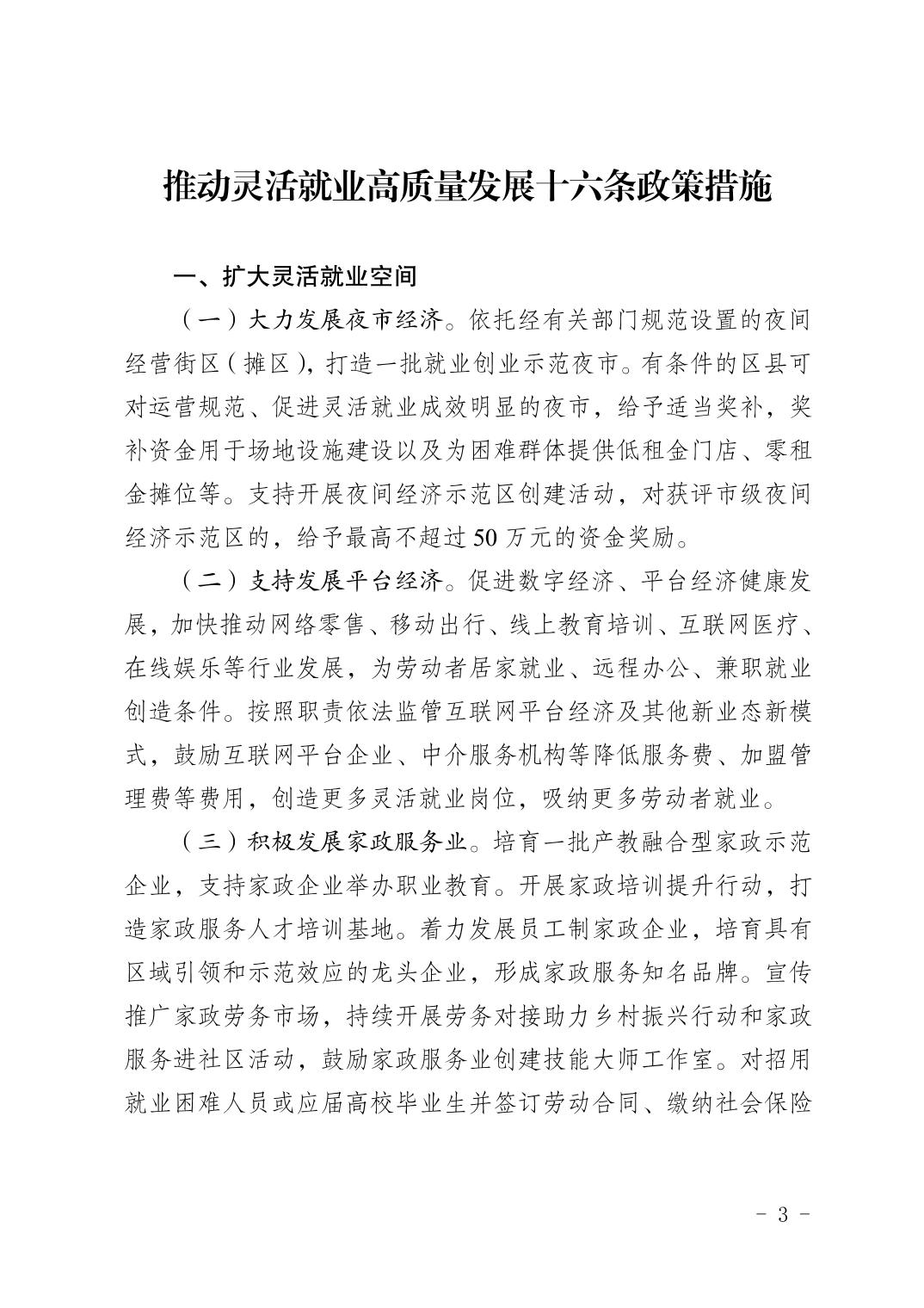 推动灵活就业高质量发展十六条政策措施

一、扩大灵活就业空间

（一）大力发展夜市经济。依托经有关部门规范设置的夜间经营街区（摊区），打造一批就业创业示范夜市。有条件的区县可对运营规范、促进灵活就业成效明显的夜市，给予适当奖补，奖补资金用于场地设施建设以及为困难群体提供低租金门店、零租金摊位等。支持开展夜间经济示范区创建活动，对获评市级夜间经济示范区的，给予最高不超过 50 万元的资金奖励。

（二）支持发展平台经济。促进数字经济、平台经济健康发展，加快推动网络零售、移动出行、线上教育培训、互联网医疗、在线娱乐等行业发展，为劳动者居家就业、远程办公、兼职就业创造条件。按照职责依法监管互联网平台经济及其他新业态新模式，鼓励互联网平台企业、中介服务机构等降低服务费、加盟管理费等费用，创造更多灵活就业岗位，吸纳更多劳动者就业。

（三）积极发展家政服务业。培育一批产教融合型家政示范企业，支持家政企业举办职业教育。开展家政培训提升行动，打造家政服务人才培训基地。着力发展员工制家政企业，培育具有区域引领和示范效应的龙头企业，形成家政服务知名品牌。宣传推广家政劳务市场，持续开展劳务对接助力乡村振兴行动和家政服务进社区活动，鼓励家政服务业创建技能大师工作室。对招用就业困难人员或应届高校毕业生并签订劳动合同、缴纳社会保险

- 3 -